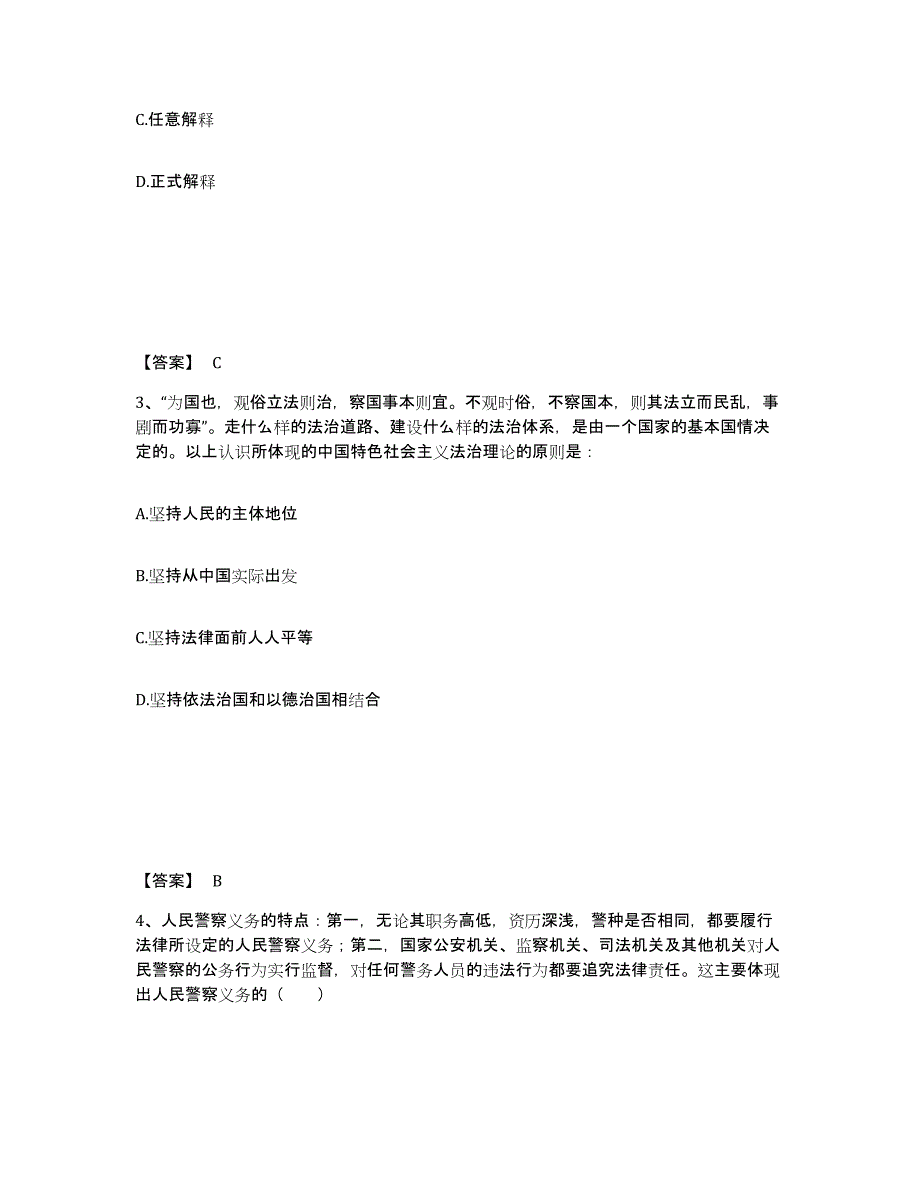 C.任意解释

D.正式解释

【答案】 C

3、“为国也，观俗立法则治，察国事本则宜。不观时俗，不察国本，则其法立而民乱，事剧而功寡”。走什么样的法治道路、建设什么样的法治体系，是由一个国家的基本国情决定的。以上认识所体现的中国特色社会主义法治理论的原则是：

A.坚持人民的主体地位

B.坚持从中国实际出发

C.坚持法律面前人人平等

D.坚持依法治国和以德治国相结合

【答案】 B

4、人民警察义务的特点：第一，无论其职务高低，资历深浅，警种是否相同，都要履行法律所设定的人民警察义务；第二，国家公安机关、监察机关、司法机关及其他机关对人民警察的公务行为实行监督，对任何警务人员的违法行为都要追究法律责任。这主要体现出人民警察义务的（　　）